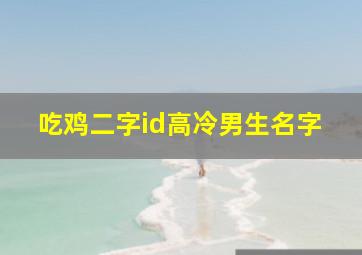 吃鸡二字id高冷男生名字